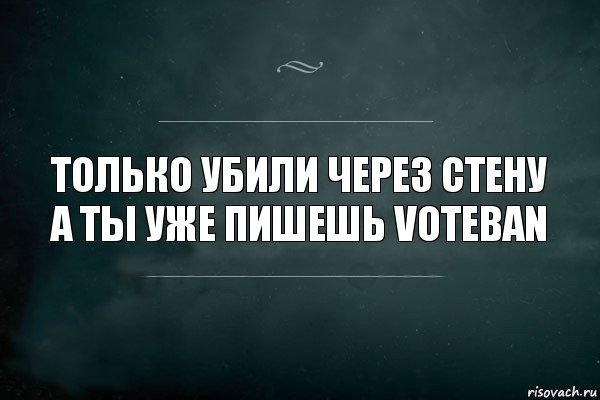 ТОЛЬКО УБИЛИ ЧЕРЕЗ СТЕНУ А ТЫ УЖЕ ПИШЕШЬ VOTEBAN

risovach.ru